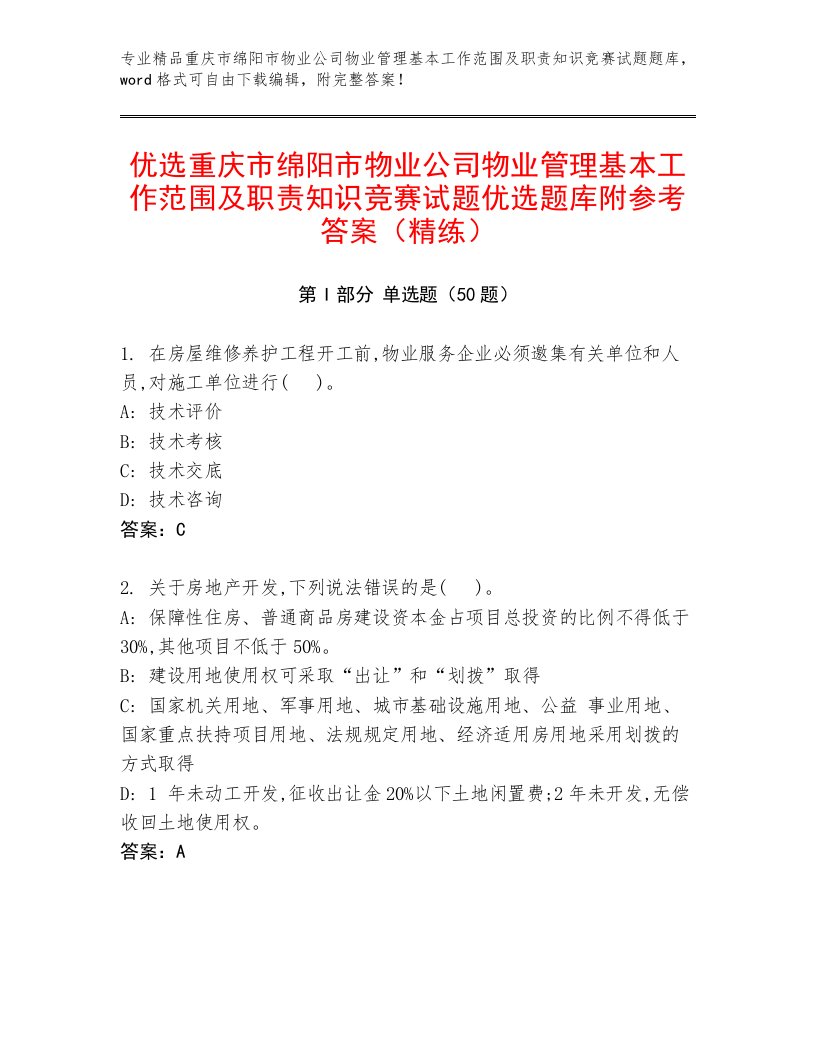 专业精品重庆市绵阳市物业公司物业管理基本工作范围及职责知识竞赛试题题库，word格式可自由下载编辑，附完整答案！

优选重庆市绵阳市物业公司物业管理基本工作范围及职责知识竞赛试题优选题库附参考答案（精练）

第Ⅰ部分 单选题（50题）

1. 在房屋维修养护工程开工前,物业服务企业必须邀集有关单位和人员,对施工单位进行(　)。
A: 技术评价
B: 技术考核
C: 技术交底
D: 技术咨询
答案：C

2. 关于房地产开发,下列说法错误的是(　)。
A: 保障性住房、普通商品房建设资本金占项目总投资的比例不得低于30%,其他项目不低于50%。
B: 建设用地使用权可采取“出让”和“划拨”取得
C: 国家机关用地、军事用地、城市基础设施用地、公益 事业用地、国家重点扶持项目用地、法规规定用地、经济适用房用地采用划拨的方式取得
D: 1 年未动工开发,征收出让金20%以下土地闲置费;2年未开发,无偿收回土地使用权。
答案：A